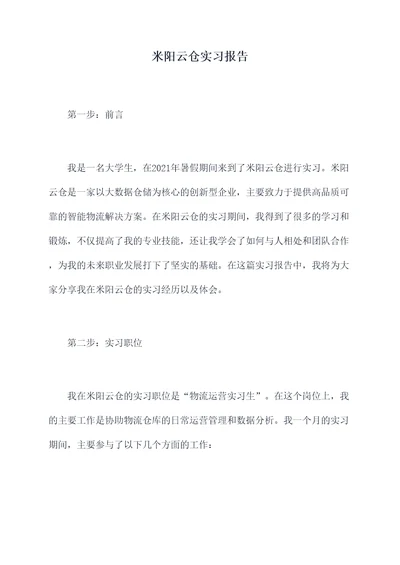 米阳云仓实习报告

第一步：前言

我是一名大学生，在2021年暑假期间来到了米阳云仓进行实习。米阳云仓是一家以大数据仓储为核心的创新型企业，主要致力于提供高品质可靠的智能物流解决方案。在米阳云仓的实习期间，我得到了很多的学习和锻炼，不仅提高了我的专业技能，还让我学会了如何与人相处和团队合作，为我的未来职业发展打下了坚实的基础。在这篇实习报告中，我将为大家分享我在米阳云仓的实习经历以及体会。

第二步：实习职位

我在米阳云仓的实习职位是“物流运营实习生”。在这个岗位上，我的主要工作是协助物流仓库的日常运营管理和数据分析。我一个月的实习期间，主要参与了以下几个方面的工作：